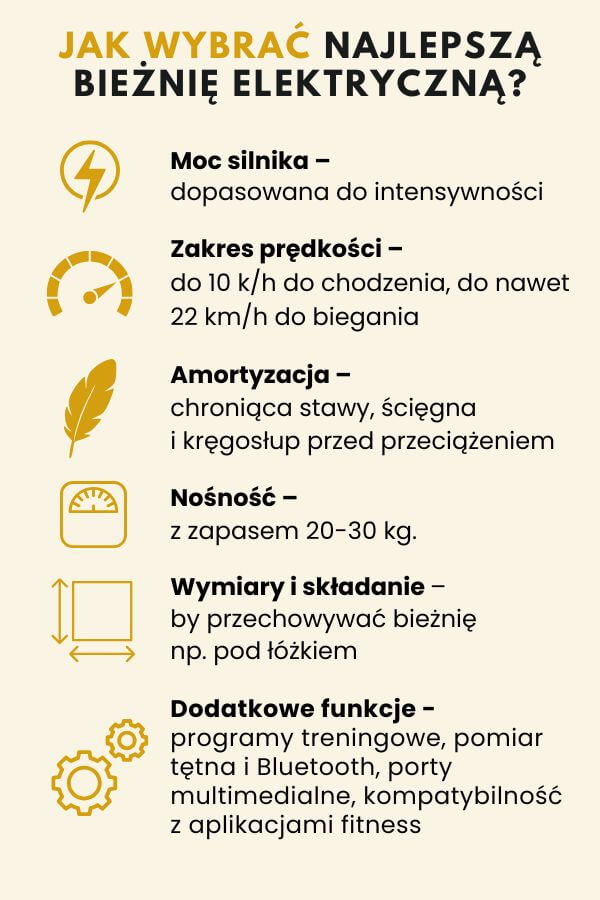 JAK WYBRAĆ NAJLEPSZĄ BIEŻNIĘ ELEKTRYCZNĄ?

Moc silnika – dopasowana do intensywności

Zakres prędkości – do 10 k/h do chodzenia, do nawet 22 km/h do biegania

Amortyzacja – chroniąca stawy, ścięgna i kręgosłup przed przeciążeniem

Nośność – z zapasem 20-30 kg.

Wymiary i składanie – by przechowywać bieżnię np. pod łóżkiem

Dodatkowe funkcje - programy treningowe, pomiar tętna i Bluetooth, porty multimedialne, kompatybilność z aplikacjami fitness